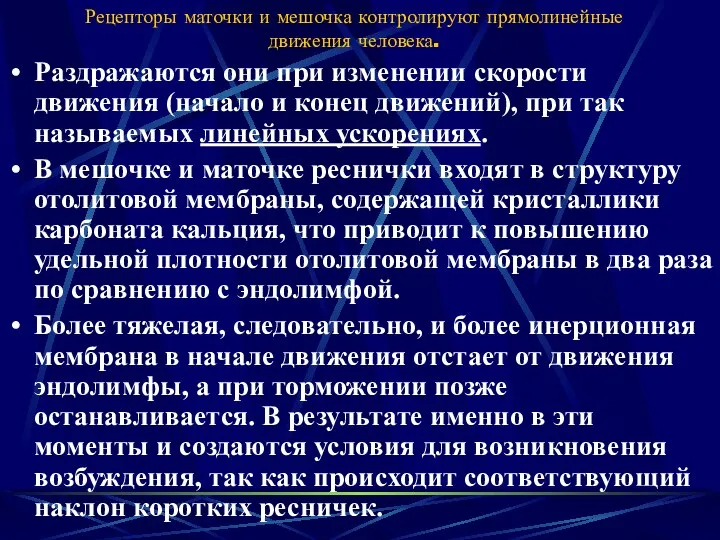 Рецепторы маточки и мешочка контролируют прямолинейные движения человека.

• Раздражаются они при изменении скорости движения (начало и конец движений), при так называемых линейных ускорениях.

• В мешочке и маточке реснички входят в структуру отолитовой мембраны, содержащей кристаллики карбоната кальция, что приводит к повышению удельной плотности отолитовой мембраны в два раза по сравнению с эндолимфой.

• Более тяжелая, следовательно, и более инерционная мембрана в начале движения отстает от движения эндолимфы, а при торможении позже останавливается. В результате именно в эти моменты и создаются условия для возникновения возбуждения, так как происходит соответствующий наклон коротких ресничек.